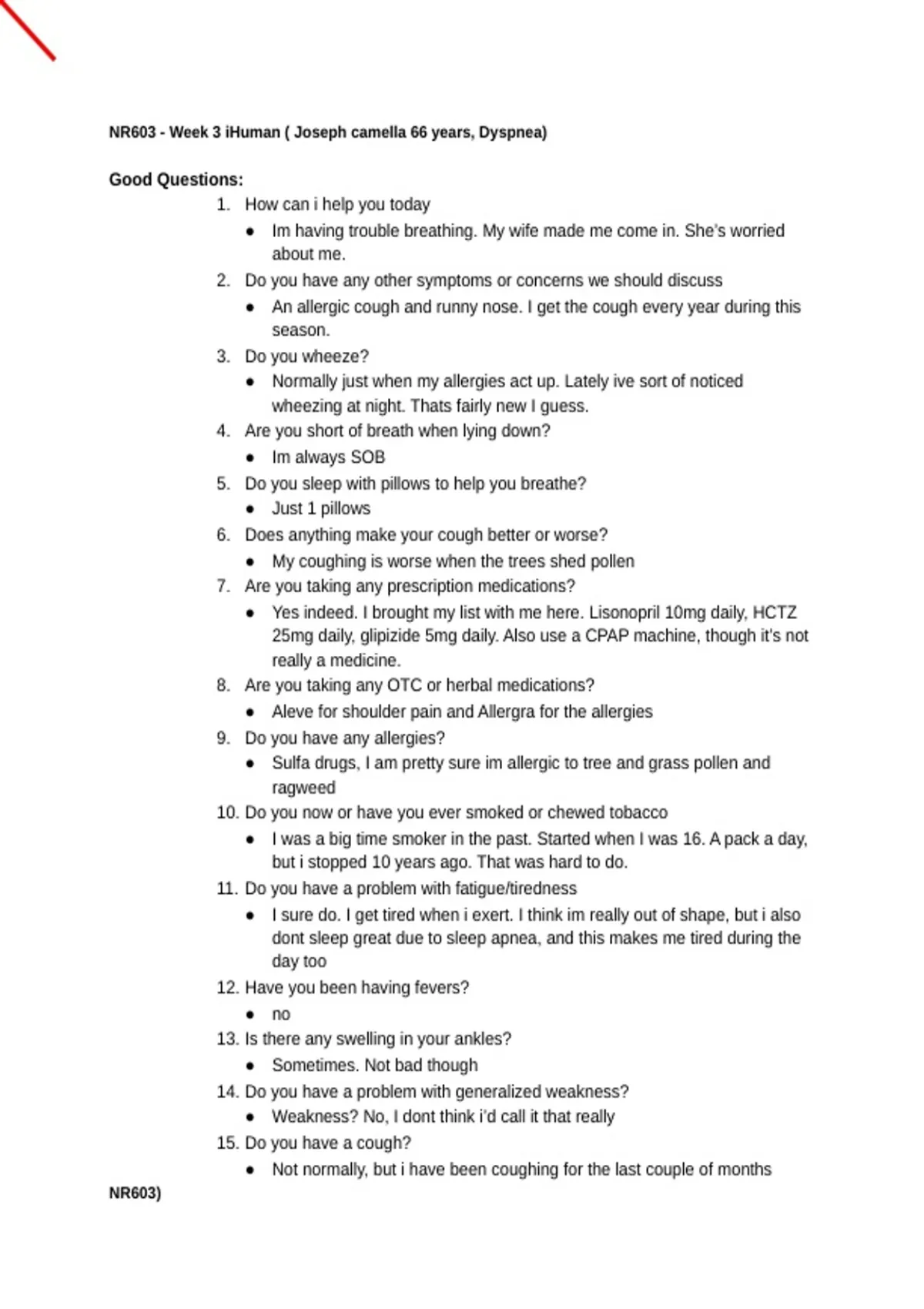 NR603 - Week 3 iHuman ( Joseph camella 66 years, Dyspnea)

Good Questions:

1. How can i help you today
• Im having trouble breathing. My wife made me come in. She's worried about me.
2. Do you have any other symptoms or concerns we should discuss
• An allergic cough and runny nose. I get the cough every year during this season.
3. Do you wheeze?
• Normally just when my allergies act up. Lately ive sort of noticed wheezing at night. Thats fairly new I guess.
4. Are you short of breath when lying down?
• Im always SOB
5. Do you sleep with pillows to help you breathe?
• Just 1 pillows
6. Does anything make your cough better or worse?
• My coughing is worse when the trees shed pollen
7. Are you taking any prescription medications?
• Yes indeed. I brought my list with me here. Lisonopril 10mg daily, HCTZ 25mg daily, glipizide 5mg daily. Also use a CPAP machine, though it's not really a medicine.
8. Are you taking any OTC or herbal medications?
• Aleve for shoulder pain and Allergra for the allergies
9. Do you have any allergies?
• Sulfa drugs, I am pretty sure im allergic to tree and grass pollen and ragweed
10. Do you now or have you ever smoked or chewed tobacco
• I was a big time smoker in the past. Started when I was 16. A pack a day, but i stopped 10 years ago. That was hard to do.
11. Do you have a problem with fatigue/tiredness
• I sure do. I get tired when i exert. I think im really out of shape, but i also dont sleep great due to sleep apnea, and this makes me tired during the day too
12. Have you been having fevers?
• no
13. Is there any swelling in your ankles?
• Sometimes. Not bad though
14. Do you have a problem with generalized weakness?
• Weakness? No, I dont think i'd call it that really
15. Do you have a cough?
• Not normally, but i have been coughing for the last couple of months

NR603)